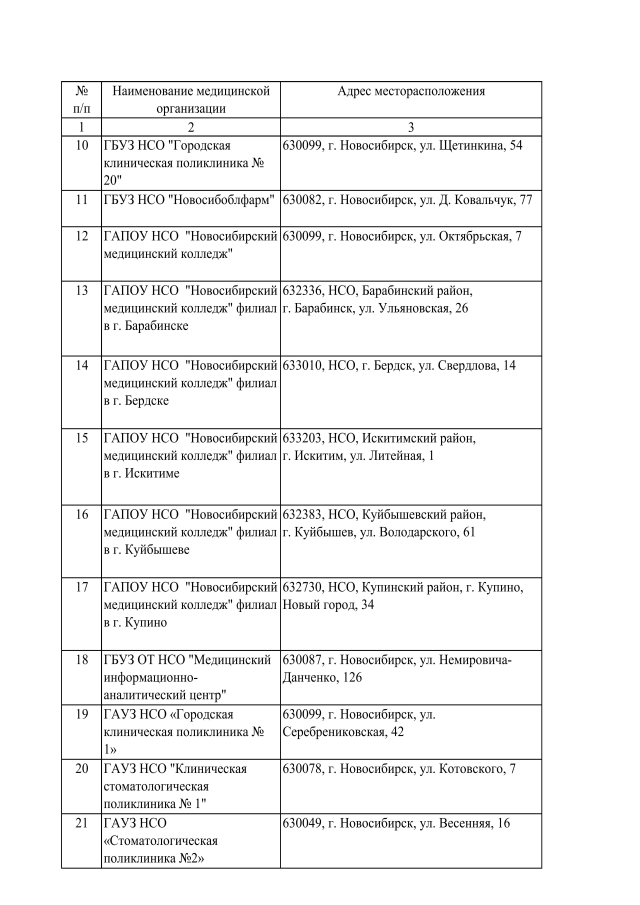 | № п/п | Наименование медицинской организации | Адрес месторасположения |
|---|---|---|
| 1 | 2 | 3 |
| 10 | ГБУЗ НСО "Городская клиническая поликлиника № 20" | 630099, г. Новосибирск, ул. Щетинкина, 54 |
| 11 | ГБУЗ НСО "Новосибоблфарм" | 630082, г. Новосибирск, ул. Д. Ковальчук, 77 |
| 12 | ГАПОУ НСО "Новосибирский медицинский колледж" | 630099, г. Новосибирск, ул. Октябрьская, 7 |
| 13 | ГАПОУ НСО "Новосибирский медицинский колледж" филиал в г. Барабинске | 632336, НСО, Барабинский район, г. Барабинск, ул. Ульяновская, 26 |
| 14 | ГАПОУ НСО "Новосибирский медицинский колледж" филиал в г. Бердске | 633010, НСО, г. Бердск, ул. Свердлова, 14 |
| 15 | ГАПОУ НСО "Новосибирский медицинский колледж" филиал в г. Искитиме | 633203, НСО, Искитимский район, г. Искитим, ул. Литейная, 1 |
| 16 | ГАПОУ НСО "Новосибирский медицинский колледж" филиал в г. Куйбышеве | 632383, НСО, Куйбышевский район, г. Куйбышев, ул. Володарского, 61 |
| 17 | ГАПОУ НСО "Новосибирский медицинский колледж" филиал в г. Купино | 632730, НСО, Купинский район, г. Купино, Новый город, 34 |
| 18 | ГБУЗ ОТ НСО "Медицинский информационно-аналитический центр" | 630087, г. Новосибирск, ул. Немировича-Данченко, 126 |
| 19 | ГАУЗ НСО «Городская клиническая поликлиника № 1» | 630099, г. Новосибирск, ул. Серебрениковская, 42 |
| 20 | ГАУЗ НСО "Клиническая стоматологическая поликлиника № 1" | 630078, г. Новосибирск, ул. Котовского, 7 |
| 21 | ГАУЗ НСО «Стоматологическая поликлиника №2» | 630049, г. Новосибирск, ул. Весенняя, 16 |